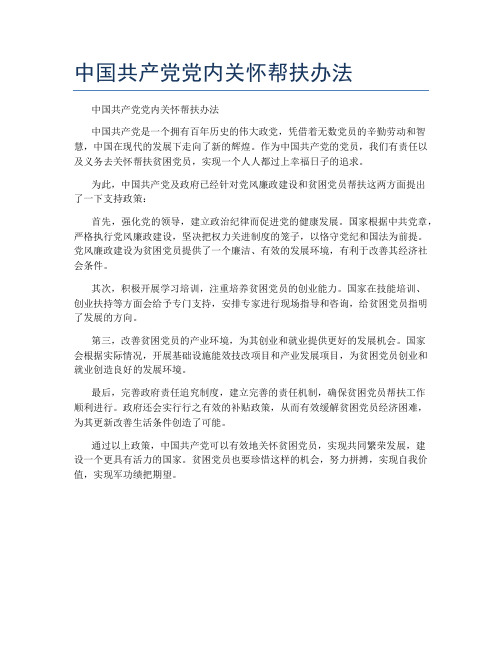 中国共产党党内关怀帮扶办法

中国共产党党内关怀帮扶办法

中国共产党是一个拥有百年历史的伟大政党，凭借着无数党员的辛勤劳动和智慧，中国在现代的发展下走向了新的辉煌。作为中国共产党的党员，我们有责任以及义务去关怀帮扶贫困党员，实现一个人人都过上幸福日子的追求。

为此，中国共产党及政府已经针对党风廉政建设和贫困党员帮扶这两方面提出了一下支持政策：

首先，强化党的领导，建立政治纪律而促进党的健康发展。国家根据中共党章，严格执行党风廉政建设，坚决把权力关进制度的笼子，以恪守党纪和国法为前提。党风廉政建设为贫困党员提供了一个廉洁、有效的发展环境，有利于改善其经济社会条件。

其次，积极开展学习培训，注重培养贫困党员的创业能力。国家在技能培训、创业扶持等方面会给予专门支持，安排专家进行现场指导和咨询，给贫困党员指明了发展的方向。

第三，改善贫困党员的产业环境，为其创业和就业提供更好的发展机会。国家会根据实际情况，开展基础设施能效技改项目和产业发展项目，为贫困党员创业和就业创造良好的发展环境。

最后，完善政府责任追究制度，建立完善的责任机制，确保贫困党员帮扶工作顺利进行。政府还会实行行之有效的补贴政策，从而有效缓解贫困党员经济困难，为其更新改善生活条件创造了可能。

通过以上政策，中国共产党可以有效地关怀贫困党员，实现共同繁荣发展，建设一个更具有活力的国家。贫困党员也要珍惜这样的机会，努力拼搏，实现自我价值，实现军功绩把期望。